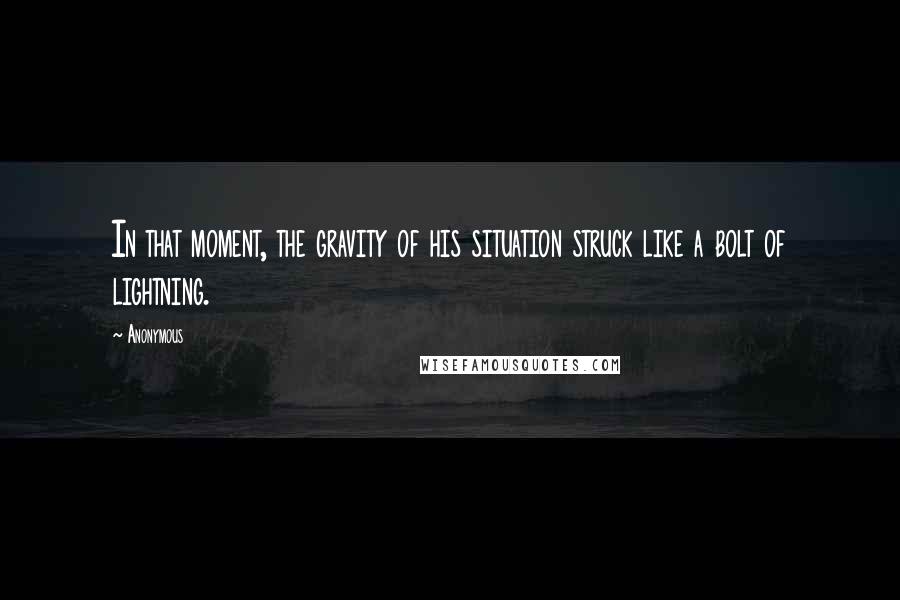 In that moment, the gravity of his situation struck like a bolt of lightning.

~ Anonymous

WISEFAMOUSQUOTES.COM